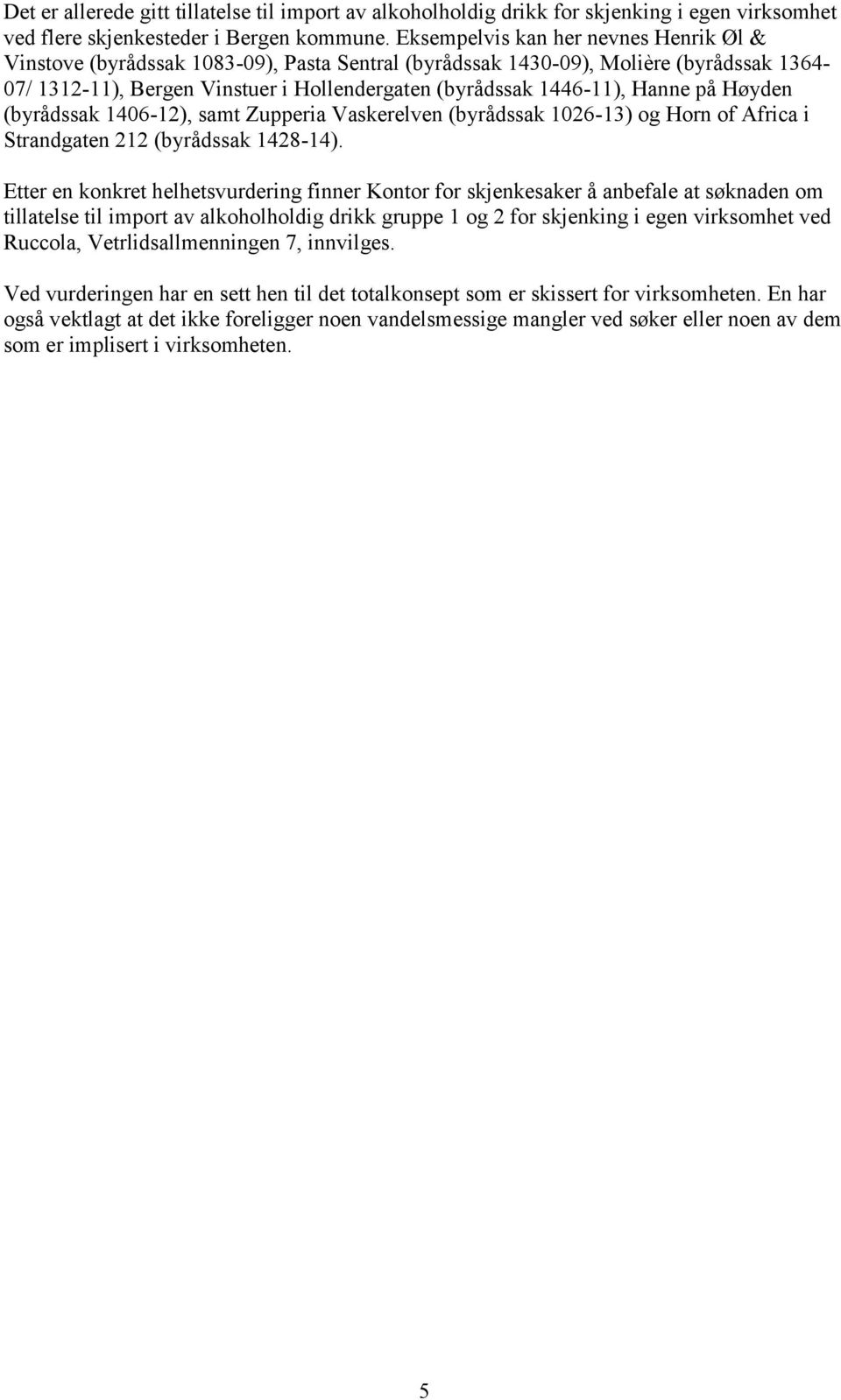 Det er allerede gitt tillatelse til import av alkoholholdig drikk for skjenking i egen virksomhet ved flere skjenkesteder i Bergen kommune. Eksempelvis kan her nevnes Henrik Øl & Vinstove (byrådssak 1083-09), Pasta Sentral (byrådssak 1430-09), Molière (byrådssak 1364-07/ 1312-11), Bergen Vinstuer i Hollendergaten (byrådssak 1446-11), Hanne på Høyden (byrådssak 1406-12), samt Zupperia Vaskerelven (byrådssak 1026-13) og Horn of Africa i Strandgaten 212 (byrådssak 1428-14).

Etter en konkret helhetsvurdering finner Kontor for skjenkesaker å anbefale at søknaden om tillatelse til import av alkoholholdig drikk gruppe 1 og 2 for skjenking i egen virksomhet ved Ruccola, Vetrlidsallmenningen 7, innvilges.

Ved vurderingen har en sett hen til det totalkonsept som er skissert for virksomheten. En har også vektlagt at det ikke foreligger noen vandelsmessige mangler ved søker eller noen av dem som er implisert i virksomheten.

5